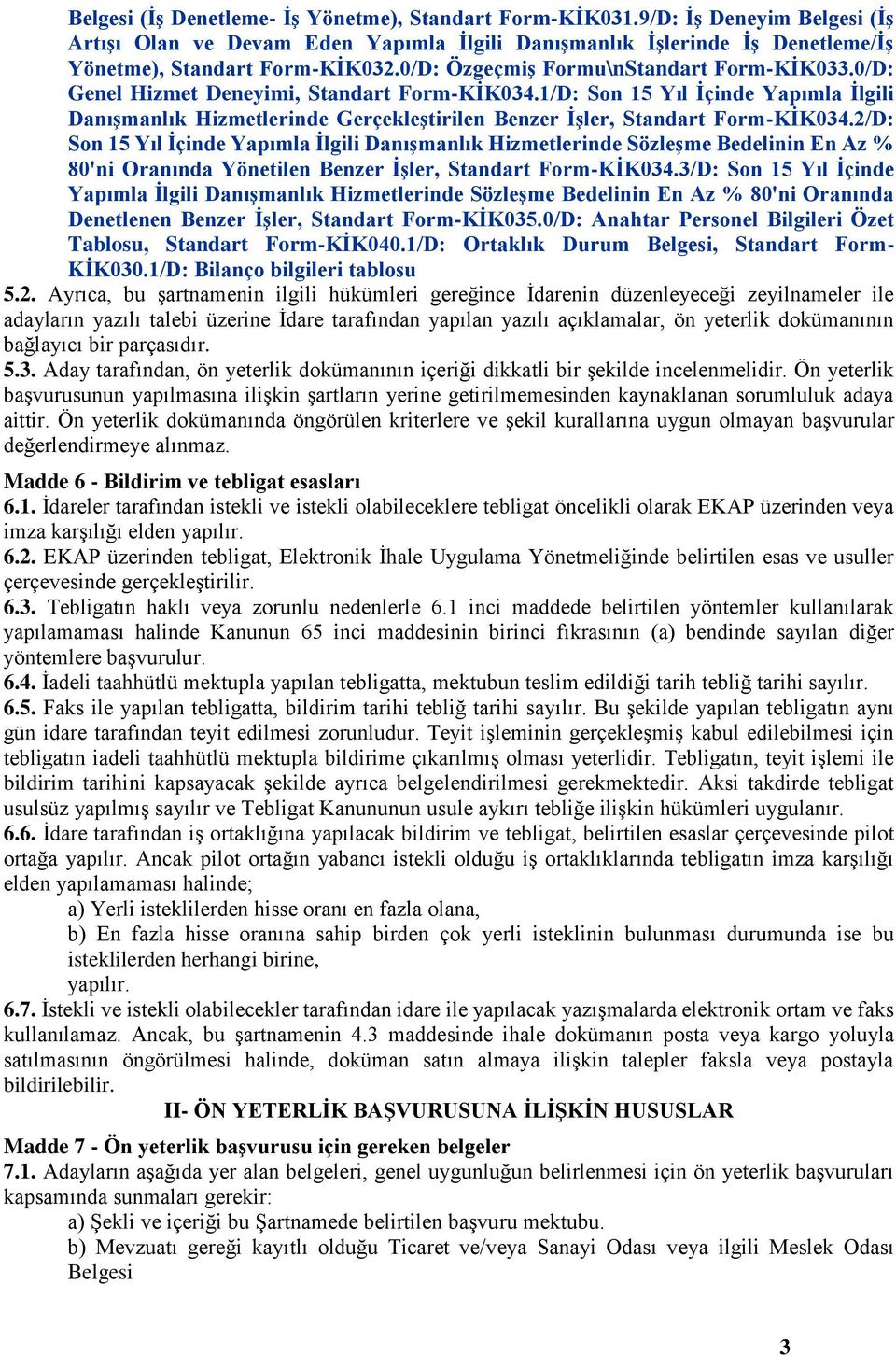 Belgesi (İş Denetleme- İş Yönetme), Standart Form-KİK031.9/D: İş Deneyim Belgesi (İş Artışı Olan ve Devam Eden Yapımla İlgili Danışmanlık İşlerinde İş Denetleme/İş Yönetme), Standart Form-KİK032.0/D: Özgeçmiş Formu\nStandart Form-KİK033.0/D: Genel Hizmet Deneyimi, Standart Form-KİK034.1/D: Son 15 Yıl İçinde Yapımla İlgili Danışmanlık Hizmetlerinde Gerçekleştirilen Benzer İşler, Standart Form-KİK034.2/D: Son 15 Yıl İçinde Yapımla İlgili Danışmanlık Hizmetlerinde Sözleşme Bedelinin En Az % 80'ni Oranında Yönetilen Benzer İşler, Standart Form-KİK034.3/D: Son 15 Yıl İçinde Yapımla İlgili Danışmanlık Hizmetlerinde Sözleşme Bedelinin En Az % 80'ni Oranında Denetlenen Benzer İşler, Standart Form-KİK035.0/D: Anahtar Personel Bilgileri Özet Tablosu, Standart Form-KİK040.1/D: Ortaklık Durum Belgesi, Standart Form-KİK030.1/D: Bilanço bilgileri tablosu
5.2. Ayrıca, bu şartnamenin ilgili hükümleri gereğince İdarenin düzenleyeceği zeyilnameler ile adayların yazılı talebi üzerine İdare tarafından yapılan yazılı açıklamalar, ön yeterlik dokümanının bağlayıcı bir parçasıdır.
5.3. Aday tarafından, ön yeterlik dokümanının içeriği dikkatli bir şekilde incelenmelidir. Ön yeterlik başvurusunun yapılmasına ilişkin şartların yerine getirilmemesinden kaynaklanan sorumluluk adaya aittir. Ön yeterlik dokümanında öngörülen kriterlere ve şekil kurallarına uygun olmayan başvurular değerlendirmeye alınmaz.

Madde 6 - Bildirim ve tebligat esasları
6.1. İdareler tarafından istekli ve istekli olabileceklere tebligat öncelikli olarak EKAP üzerinden veya imza karşılığı elden yapılır.
6.2. EKAP üzerinden tebligat, Elektronik İhale Uygulama Yönetmeliğinde belirtilen esas ve usuller çerçevesinde gerçekleştirilir.
6.3. Tebligatın haklı veya zorunlu nedenlerle 6.1 inci maddede belirtilen yöntemler kullanılarak yapılamaması halinde Kanunun 65 inci maddesinin birinci fıkrasının (a) bendinde sayılan diğer yöntemlere başvurulur.
6.4. İadeli taahhütlü mektupla yapılan tebligatta, mektubun teslim edildiği tarih tebliğ tarihi sayılır.
6.5. Faks ile yapılan tebligatta, bildirim tarihi tebliğ tarihi sayılır. Bu şekilde yapılan tebligatın aynı gün idare tarafından teyit edilmesi zorunludur. Teyit işleminin gerçekleşmiş kabul edilebilmesi için tebligatın iadeli taahhütlü mektupla bildirime çıkarılmış olması yeterlidir. Tebligatın, teyit işlemi ile bildirim tarihini kapsayacak şekilde ayrıca belgelendirilmesi gerekmektedir. Aksi takdirde tebligat usulsüz yapılmış sayılır ve Tebligat Kanununun usule aykırı tebliğe ilişkin hükümleri uygulanır.
6.6. İdare tarafından iş ortaklığına yapılacak bildirim ve tebligat, belirtilen esaslar çerçevesinde pilot ortağa yapılır. Ancak pilot ortağın yabancı istekli olduğu iş ortaklıklarında tebligatın imza karşılığı elden yapılamaması halinde;
a) Yerli isteklilerden hisse oranı en fazla olana,
b) En fazla hisse oranına sahip birden çok yerli isteklinin bulunması durumunda ise bu isteklilerden herhangi birine,
yapılır.
6.7. İstekli ve istekli olabilecekler tarafından idare ile yapılacak yazışmalarda elektronik ortam ve faks kullanılamaz. Ancak, bu şartnamenin 4.3 maddesinde ihale dokümanın posta veya kargo yoluyla satılmasının öngörülmesi halinde, doküman satın almaya ilişkin talepler faksla veya postayla bildirilebilir.
II- ÖN YETERLİK BAŞVURUSUNA İLİŞKİN HUSUSLAR
Madde 7 - Ön yeterlik başvurusu için gereken belgeler
7.1. Adayların aşağıda yer alan belgeleri, genel uygunluğun belirlenmesi için ön yeterlik başvuruları kapsamında sunmaları gerekir:
a) Şekli ve içeriği bu Şartnamede belirtilen başvuru mektubu.
b) Mevzuatı gereği kayıtlı olduğu Ticaret ve/veya Sanayi Odası veya ilgili Meslek Odası Belgesi

3